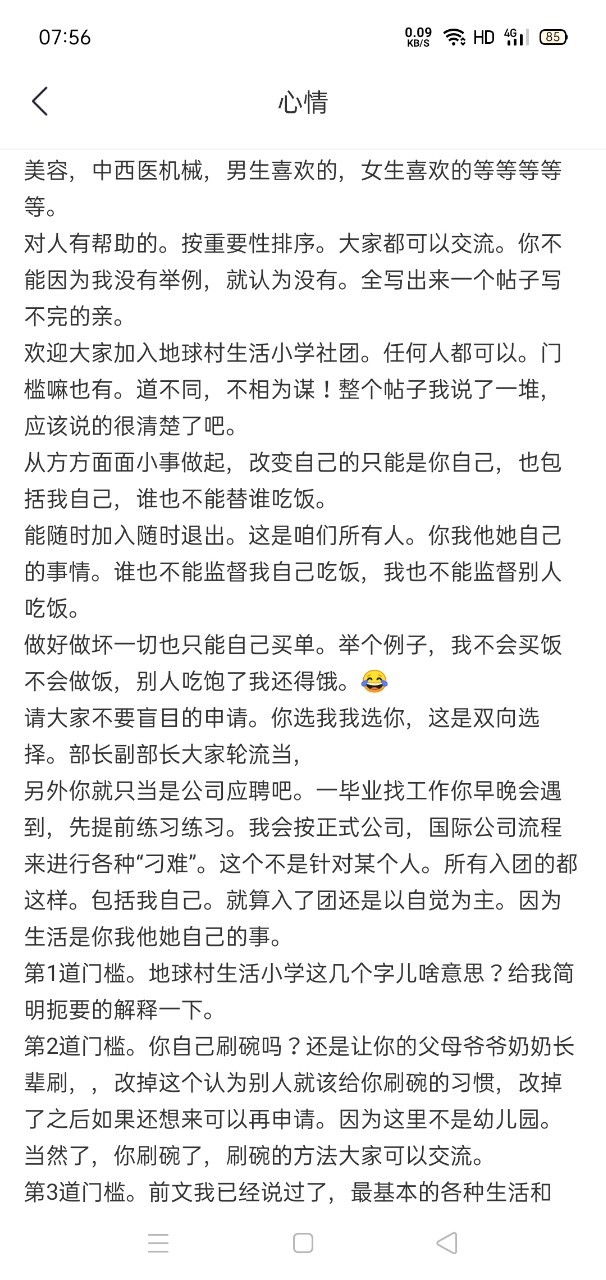 07:56 0.09 KB/S HD 4G 85

心情

美容，中西医机械，男生喜欢的，女生喜欢的等等等等等。
对人有帮助的。按重要性排序。大家都可以交流。你不能因为我没有举例，就认为没有。全写出来一个帖子写不完的亲。
欢迎大家加入地球村生活小学社团。任何人都可以。门槛嘛也有。道不同，不相为谋！整个帖子我说了一堆，应该说的很清楚了吧。
从方方面面小事做起，改变自己的只能是你自己，也包括我自己，谁也不能替谁吃饭。
能随时加入随时退出。这是咱们所有人。你我他她自己的事情。谁也不能监督我自己吃饭，我也不能监督别人吃饭。
做好做坏一切也只能自己买单。举个例子，我不会买饭不会做饭，别人吃饱了我还得饿。😂
请大家不要盲目的申请。你选我我选你，这是双向选择。部长副部长大家轮流当，
另外你就只当是公司应聘吧。一毕业找工作你早晚会遇到，先提前练习练习。我会按正式公司，国际公司流程来进行各种“刁难”。这个不是针对某个人。所有入团的都这样。包括我自己。就算入了团还是以自觉为主。因为生活是你我他她自己的事。
第1道门槛。地球村生活小学这几个字儿啥意思？给我简明扼要的解释一下。
第2道门槛。你自己刷碗吗？还是让你的父母爷爷奶奶长辈刷，，改掉这个认为别人就该给你刷碗的习惯，改掉了之后如果还想来可以再申请。因为这里不是幼儿园。当然了，你刷碗了，刷碗的方法大家可以交流。
第3道门槛。前文我已经说过了，最基本的各种生活和